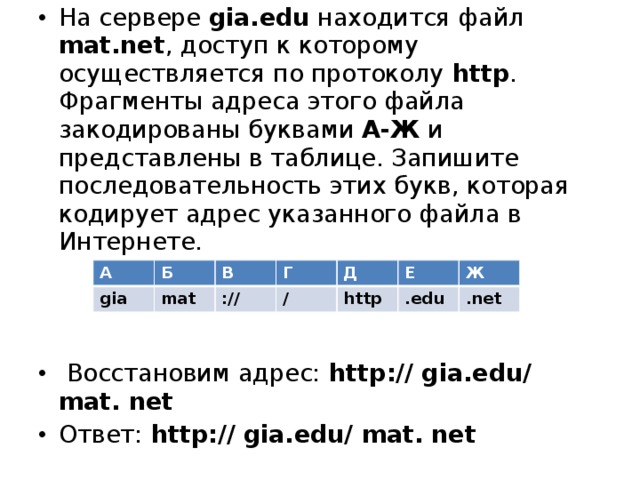 • На сервере gia.edu находится файл mat.net, доступ к которому осуществляется по протоколу http. Фрагменты адреса этого файла закодированы буквами А-Ж и представлены в таблице. Запишите последовательность этих букв, которая кодирует адрес указанного файла в Интернете.

| А | Б | В | Г | Д | Е | Ж |
|---|---|---|---|---|---|---|
| gia | mat | :// | / | http | .edu | .net |

• Восстановим адрес: http:// gia.edu/ mat. net

• Ответ: http:// gia.edu/ mat. net